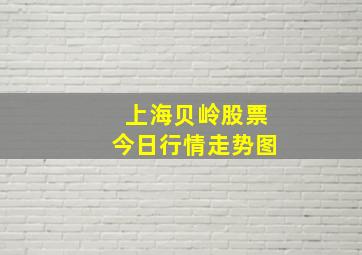 上海贝岭股票
今日行情走势图